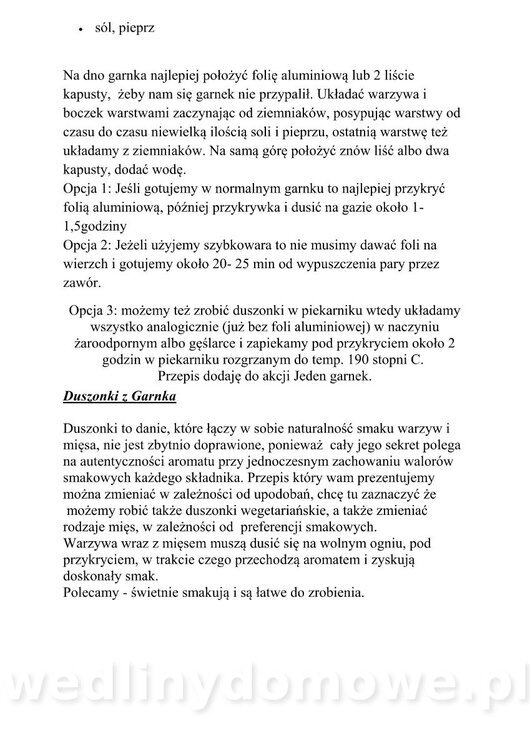 • sól, pieprz

Na dno garnka najlepiej położyć folię aluminiową lub 2 liście kapusty, żeby nam się garnek nie przypalił. Układać warzywa i boczek warstwami zaczynając od ziemniaków, posypując warstwy od czasu do czasu niewielką ilością soli i pieprzu, ostatnią warstwę też układamy z ziemniaków. Na samą górę położyć znów liść albo dwa kapusty, dodać wodę.
Opcja 1: Jeśli gotujemy w normalnym garnku to najlepiej przykryć folią aluminiową, później przykrywka i dusić na gazie około 1-1,5godziny
Opcja 2: Jeżeli użyjemy szybkowara to nie musimy dawać foli na wierzch i gotujemy około 20- 25 min od wypuszczenia pary przez zawór.

Opcja 3: możemy też zrobić duszonki w piekarniku wtedy układamy wszystko analogicznie (już bez foli aluminiowej) w naczyniu żaroodpornym albo gęślarce i zapiekamy pod przykryciem około 2 godzin w piekarniku rozgrzanym do temp. 190 stopni C.
Przepis dodaję do akcji Jeden garnek.

Duszonki z Garnka

Duszonki to danie, które łączy w sobie naturalność smaku warzyw i mięsa, nie jest zbytnio doprawione, ponieważ cały jego sekret polega na autentyczności aromatu przy jednoczesnym zachowaniu walorów smakowych każdego składnika. Przepis który wam prezentujemy można zmieniać w zależności od upodobań, chcę tu zaznaczyć że możemy robić także duszonki wegetariańskie, a także zmieniać rodzaje mięs, w zależności od preferencji smakowych.
Warzywa wraz z mięsem muszą dusić się na wolnym ogniu, pod przykryciem, w trakcie czego przechodzą aromatem i zyskują doskonały smak.
Polecamy - świetnie smakują i są łatwe do zrobienia.

wedlinydomowe.pl